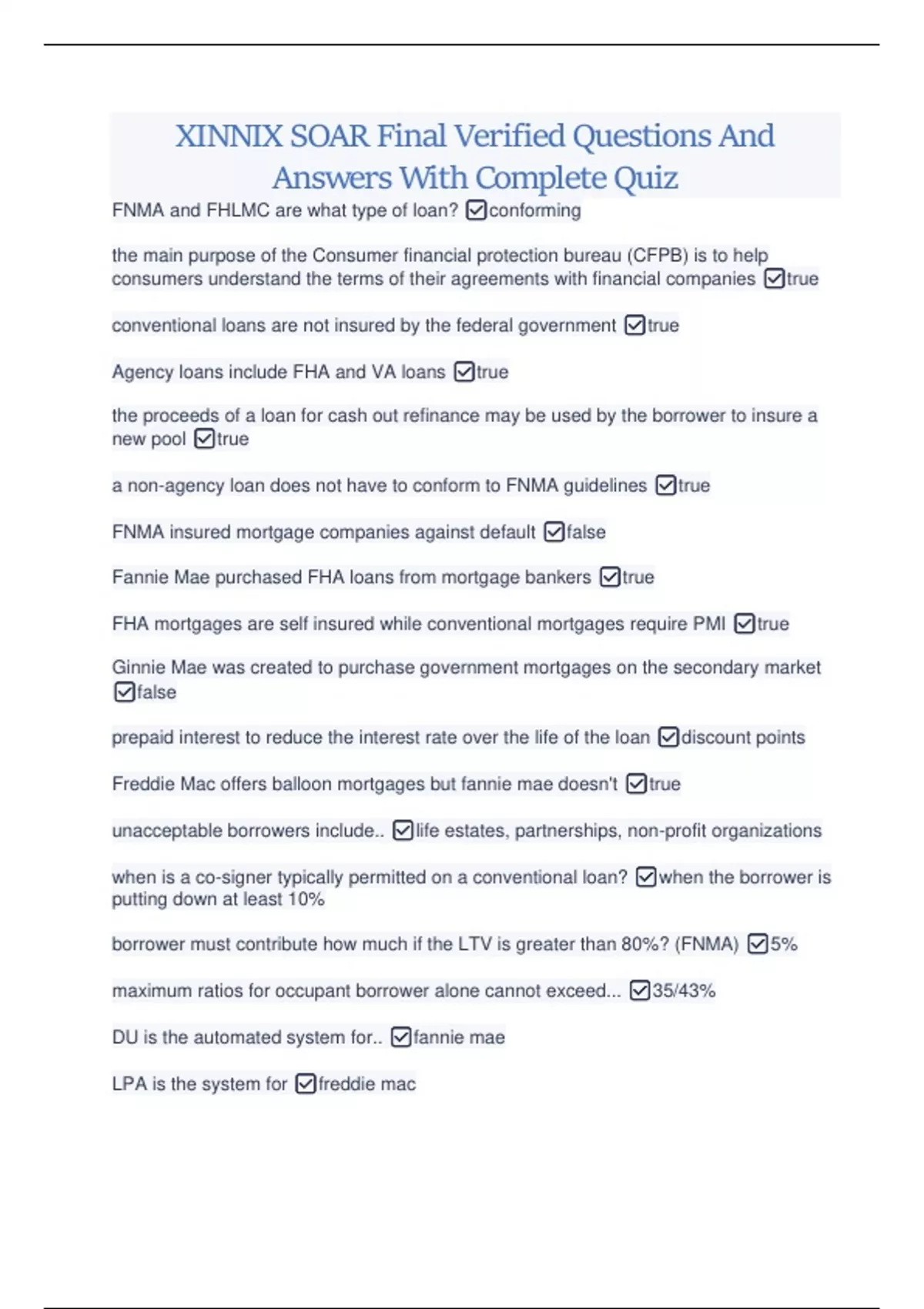 XINNIX SOAR Final Verified Questions And Answers With Complete Quiz

FNMA and FHLMC are what type of loan? ☑conforming

the main purpose of the Consumer financial protection bureau (CFPB) is to help consumers understand the terms of their agreements with financial companies ☑true

conventional loans are not insured by the federal government ☑true

Agency loans include FHA and VA loans ☑true

the proceeds of a loan for cash out refinance may be used by the borrower to insure a new pool ☑true

a non-agency loan does not have to conform to FNMA guidelines ☑true

FNMA insured mortgage companies against default ☑false

Fannie Mae purchased FHA loans from mortgage bankers ☑true

FHA mortgages are self insured while conventional mortgages require PMI ☑true

Ginnie Mae was created to purchase government mortgages on the secondary market ☑false

prepaid interest to reduce the interest rate over the life of the loan ☑discount points

Freddie Mac offers balloon mortgages but fannie mae doesn't ☑true

unacceptable borrowers include.. ☑life estates, partnerships, non-profit organizations

when is a co-signer typically permitted on a conventional loan? ☑when the borrower is putting down at least 10%

borrower must contribute how much if the LTV is greater than 80%? (FNMA) ☑5%

maximum ratios for occupant borrower alone cannot exceed... ☑35/43%

DU is the automated system for.. ☑fannie mae

LPA is the system for ☑freddie mac